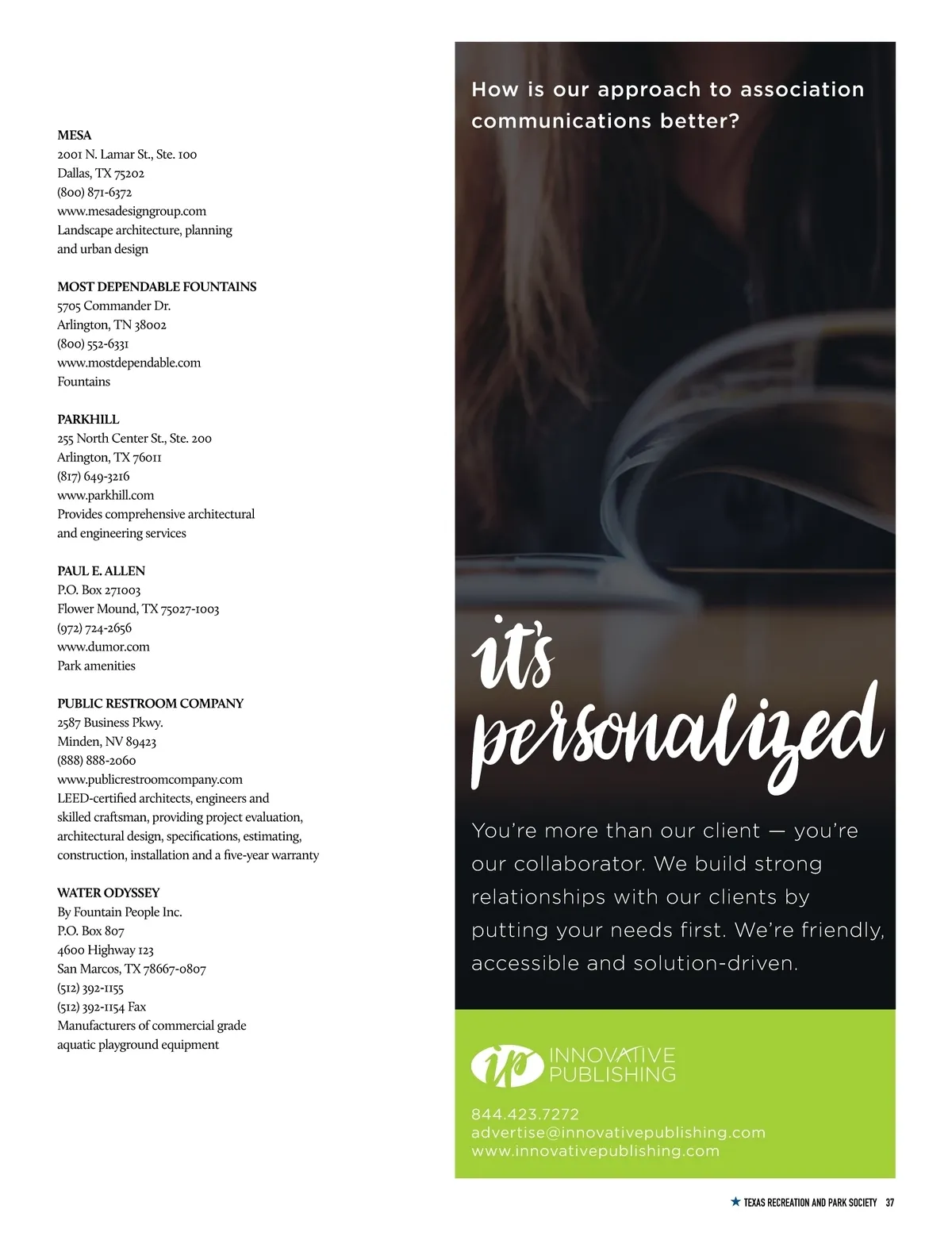 MESA
2001 N. Lamar St., Ste. 100
Dallas, TX 75202
(800) 871-6372
www.mesadesigngroup.com
Landscape architecture, planning and urban design

MOST DEPENDABLE FOUNTAINS
5705 Commander Dr.
Arlington, TN 38002
(800) 552-6331
www.mostdependable.com
Fountains

PARKHILL
255 North Center St., Ste. 200
Arlington, TX 76011
(817) 649-3216
www.parkhill.com
Provides comprehensive architectural and engineering services

PAUL E. ALLEN
P.O. Box 271003
Flower Mound, TX 75027-1003
(972) 724-2656
www.dumor.com
Park amenities

PUBLIC RESTROOM COMPANY
2587 Business Pkwy.
Minden, NV 89423
(888) 888-2060
www.publicrestroomcompany.com
LEED-certified architects, engineers and skilled craftsman, providing project evaluation, architectural design, specifications, estimating, construction, installation and a five-year warranty

WATER ODYSSEY
By Fountain People Inc.
P.O. Box 807
4600 Highway 123
San Marcos, TX 78667-0807
(512) 392-1155
(512) 392-1154 Fax
Manufacturers of commercial grade aquatic playground equipment

How is our approach to association communications better?

it's personalized

You're more than our client — you're our collaborator. We build strong relationships with our clients by putting your needs first. We're friendly, accessible and solution-driven.

ip INNOVATIVE PUBLISHING

844.423.7272
advertise@innovativepublishing.com
www.innovativepublishing.com

TEXAS RECREATION AND PARK SOCIETY 37